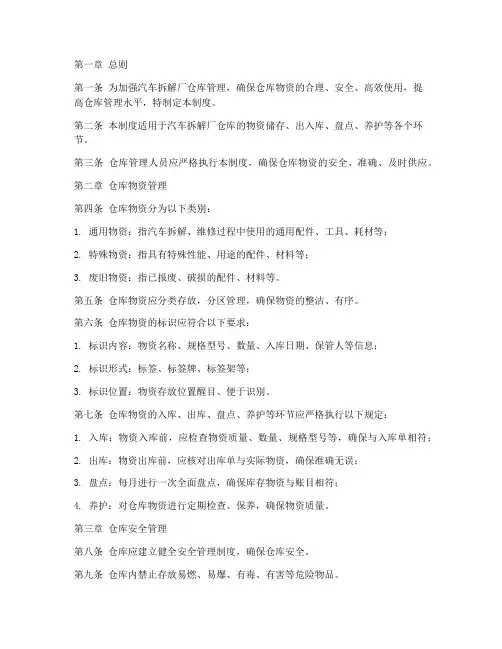 第一章 总则

第一条 为加强汽车拆解厂仓库管理，确保仓库物资的合理、安全、高效使用，提高仓库管理水平，特制定本制度。

第二条 本制度适用于汽车拆解厂仓库的物资储存、出入库、盘点、养护等各个环节。

第三条 仓库管理人员应严格执行本制度，确保仓库物资的安全、准确、及时供应。

第二章 仓库物资管理

第四条 仓库物资分为以下类别：

1. 通用物资：指汽车拆解、维修过程中使用的通用配件、工具、耗材等；

2. 特殊物资：指具有特殊性能、用途的配件、材料等；

3. 废旧物资：指已报废、破损的配件、材料等。

第五条 仓库物资应分类存放，分区管理，确保物资的整洁、有序。

第六条 仓库物资的标识应符合以下要求：

1. 标识内容：物资名称、规格型号、数量、入库日期、保管人等信息；

2. 标识形式：标签、标签牌、标签架等；

3. 标识位置：物资存放位置醒目、便于识别。

第七条 仓库物资的入库、出库、盘点、养护等环节应严格执行以下规定：

1. 入库：物资入库前，应检查物资质量、数量、规格型号等，确保与入库单相符；

2. 出库：物资出库前，应核对出库单与实际物资，确保准确无误；

3. 盘点：每月进行一次全面盘点，确保库存物资与账目相符；

4. 养护：对仓库物资进行定期检查、保养，确保物资质量。

第三章 仓库安全管理

第八条 仓库应建立健全安全管理制度，确保仓库安全。

第九条 仓库内禁止存放易燃、易爆、有毒、有害等危险物品。